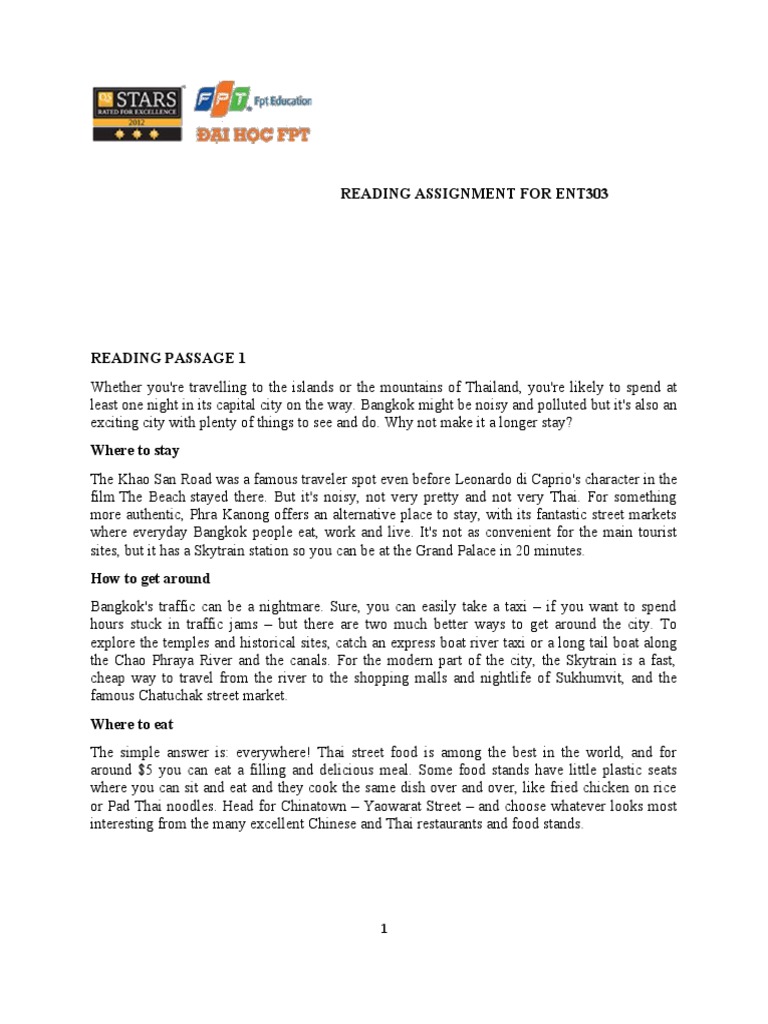 QS STARS RATED FOR EXCELLENCE 2012

FPT Fpt Education

ĐẠI HỌC FPT

READING ASSIGNMENT FOR ENT303

READING PASSAGE 1

Whether you're travelling to the islands or the mountains of Thailand, you're likely to spend at least one night in its capital city on the way. Bangkok might be noisy and polluted but it's also an exciting city with plenty of things to see and do. Why not make it a longer stay?

Where to stay

The Khao San Road was a famous traveler spot even before Leonardo di Caprio's character in the film The Beach stayed there. But it's noisy, not very pretty and not very Thai. For something more authentic, Phra Kanong offers an alternative place to stay, with its fantastic street markets where everyday Bangkok people eat, work and live. It's not as convenient for the main tourist sites, but it has a Skytrain station so you can be at the Grand Palace in 20 minutes.

How to get around

Bangkok's traffic can be a nightmare. Sure, you can easily take a taxi – if you want to spend hours stuck in traffic jams – but there are two much better ways to get around the city. To explore the temples and historical sites, catch an express boat river taxi or a long tail boat along the Chao Phraya River and the canals. For the modern part of the city, the Skytrain is a fast, cheap way to travel from the river to the shopping malls and nightlife of Sukhumvit, and the famous Chatuchak street market.

Where to eat

The simple answer is: everywhere! Thai street food is among the best in the world, and for around $5 you can eat a filling and delicious meal. Some food stands have little plastic seats where you can sit and eat and they cook the same dish over and over, like fried chicken on rice or Pad Thai noodles. Head for Chinatown – Yaowarat Street – and choose whatever looks most interesting from the many excellent Chinese and Thai restaurants and food stands.

1